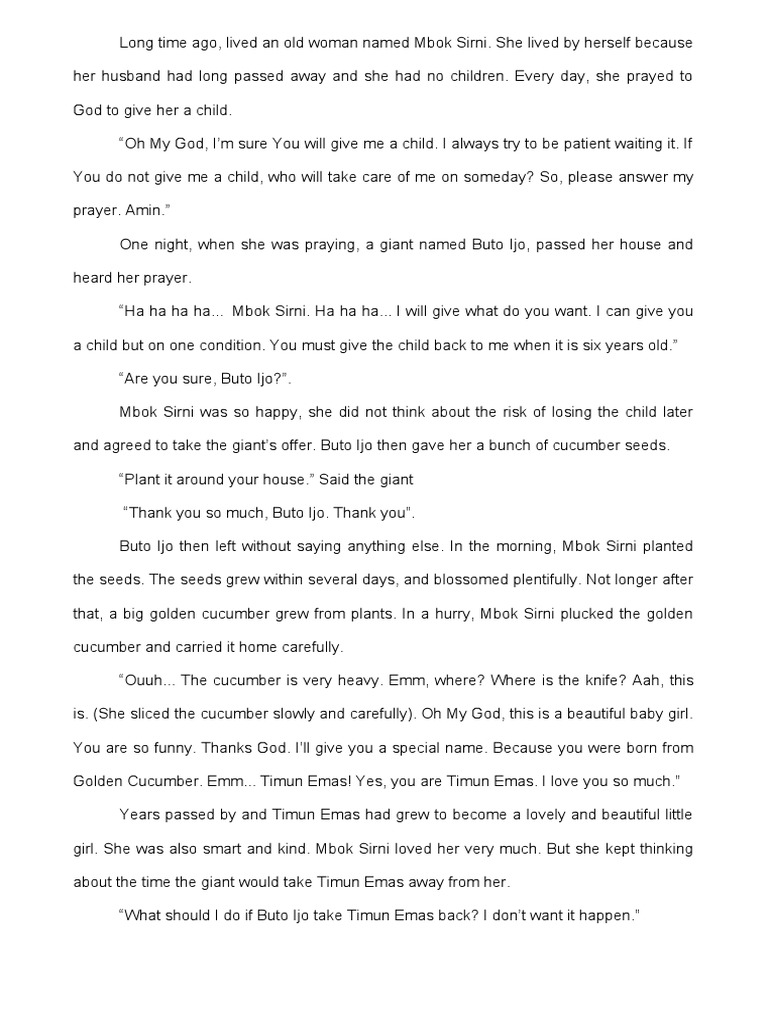 Long time ago, lived an old woman named Mbok Sirni. She lived by herself because her husband had long passed away and she had no children. Every day, she prayed to God to give her a child.

"Oh My God, I'm sure You will give me a child. I always try to be patient waiting it. If You do not give me a child, who will take care of me on someday? So, please answer my prayer. Amin."

One night, when she was praying, a giant named Buto Ijo, passed her house and heard her prayer.

"Ha ha ha ha... Mbok Sirni. Ha ha ha... I will give what do you want. I can give you a child but on one condition. You must give the child back to me when it is six years old."

"Are you sure, Buto Ijo?".

Mbok Sirni was so happy, she did not think about the risk of losing the child later and agreed to take the giant's offer. Buto Ijo then gave her a bunch of cucumber seeds.

"Plant it around your house." Said the giant

"Thank you so much, Buto Ijo. Thank you".

Buto Ijo then left without saying anything else. In the morning, Mbok Sirni planted the seeds. The seeds grew within several days, and blossomed plentifully. Not longer after that, a big golden cucumber grew from plants. In a hurry, Mbok Sirni plucked the golden cucumber and carried it home carefully.

"Ouuh... The cucumber is very heavy. Emm, where? Where is the knife? Aah, this is. (She sliced the cucumber slowly and carefully). Oh My God, this is a beautiful baby girl. You are so funny. Thanks God. I'll give you a special name. Because you were born from Golden Cucumber. Emm... Timun Emas! Yes, you are Timun Emas. I love you so much."

Years passed by and Timun Emas had grew to become a lovely and beautiful little girl. She was also smart and kind. Mbok Sirni loved her very much. But she kept thinking about the time the giant would take Timun Emas away from her.

"What should I do if Buto Ijo take Timun Emas back? I don't want it happen."